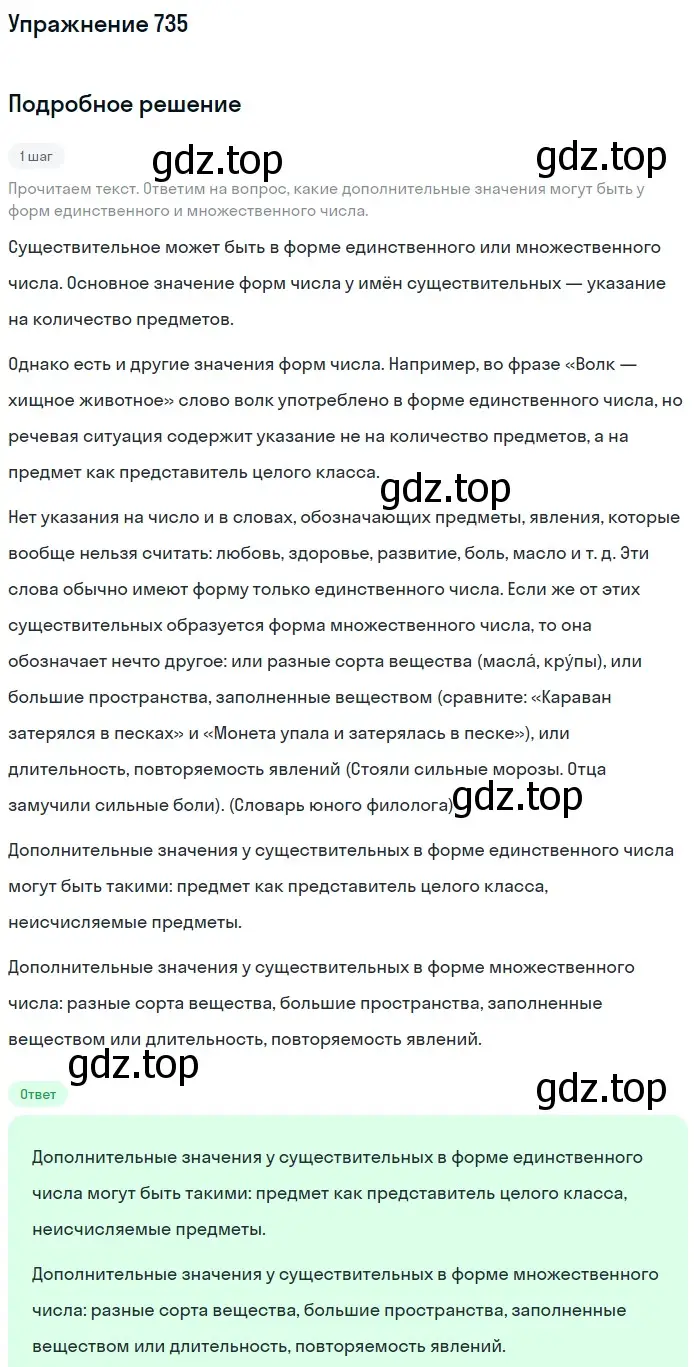 Упражнение 735

Подробное решение

1 шаг

gdz.top gdz.top

Прочитаем текст. Ответим на вопрос, какие дополнительные значения могут быть у форм единственного и множественного числа.

Существительное может быть в форме единственного или множественного числа. Основное значение форм числа у имён существительных — указание на количество предметов.

Однако есть и другие значения форм числа. Например, во фразе «Волк — хищное животное» слово волк употреблено в форме единственного числа, но речевая ситуация содержит указание не на количество предметов, а на предмет как представитель целого класса.

gdz.top

Нет указания на число и в словах, обозначающих предметы, явления, которые вообще нельзя считать: любовь, здоровье, развитие, боль, масло и т. д. Эти слова обычно имеют форму только единственного числа. Если же от этих существительных образуется форма множественного числа, то она обозначает нечто другое: или разные сорта вещества (масла́, кру́пы), или большие пространства, заполненные веществом (сравните: «Караван затерялся в песках» и «Монета упала и затерялась в песке»), или длительность, повторяемость явлений (Стояли сильные морозы. Отца замучили сильные боли). (Словарь юного филолога)

gdz.top

Дополнительные значения у существительных в форме единственного числа могут быть такими: предмет как представитель целого класса, неисчисляемые предметы.

Дополнительные значения у существительных в форме множественного числа: разные сорта вещества, большие пространства, заполненные веществом или длительность, повторяемость явлений.

gdz.top

Ответ

gdz.top

Дополнительные значения у существительных в форме единственного числа могут быть такими: предмет как представитель целого класса, неисчисляемые предметы.

Дополнительные значения у существительных в форме множественного числа: разные сорта вещества, большие пространства, заполненные веществом или длительность, повторяемость явлений.